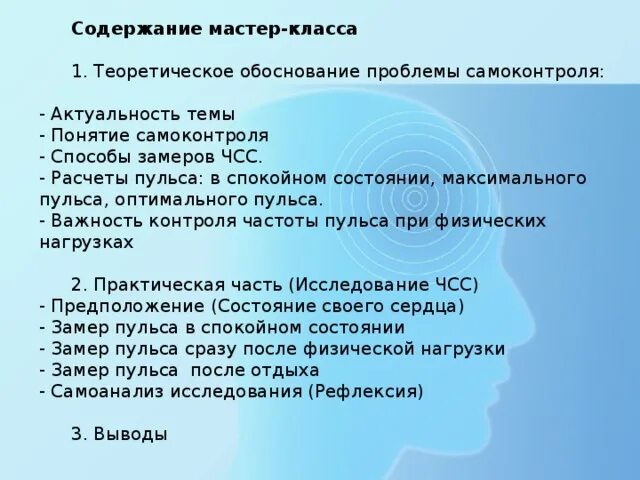 Содержание мастер-класса

1. Теоретическое обоснование проблемы самоконтроля:

- Актуальность темы
- Понятие самоконтроля
- Способы замеров ЧСС.
- Расчеты пульса: в спокойном состоянии, максимального пульса, оптимального пульса.
- Важность контроля частоты пульса при физических нагрузках

2. Практическая часть (Исследование ЧСС)
- Предположение (Состояние своего сердца)
- Замер пульса в спокойном состоянии
- Замер пульса сразу после физической нагрузки
- Замер пульса  после отдыха
- Самоанализ исследования (Рефлексия)

3. Выводы